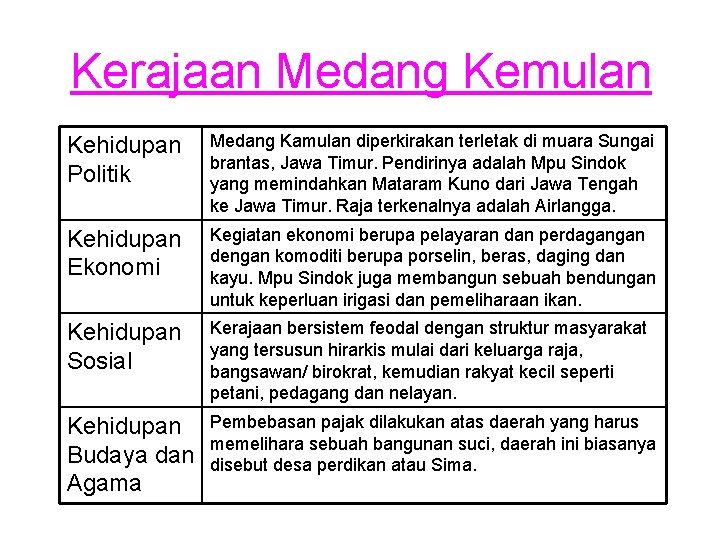 Kerajaan Medang Kemulan

| | |
|---|---|
| Kehidupan Politik | Medang Kamulan diperkirakan terletak di muara Sungai brantas, Jawa Timur. Pendirinya adalah Mpu Sindok yang memindahkan Mataram Kuno dari Jawa Tengah ke Jawa Timur. Raja terkenalnya adalah Airlangga. |
| Kehidupan Ekonomi | Kegiatan ekonomi berupa pelayaran dan perdagangan dengan komoditi berupa porselin, beras, daging dan kayu. Mpu Sindok juga membangun sebuah bendungan untuk keperluan irigasi dan pemeliharaan ikan. |
| Kehidupan Sosial | Kerajaan bersistem feodal dengan struktur masyarakat yang tersusun hirarkis mulai dari keluarga raja, bangsawan/ birokrat, kemudian rakyat kecil seperti petani, pedagang dan nelayan. |
| Kehidupan Budaya dan Agama | Pembebasan pajak dilakukan atas daerah yang harus memelihara sebuah bangunan suci, daerah ini biasanya disebut desa perdikan atau Sima. |